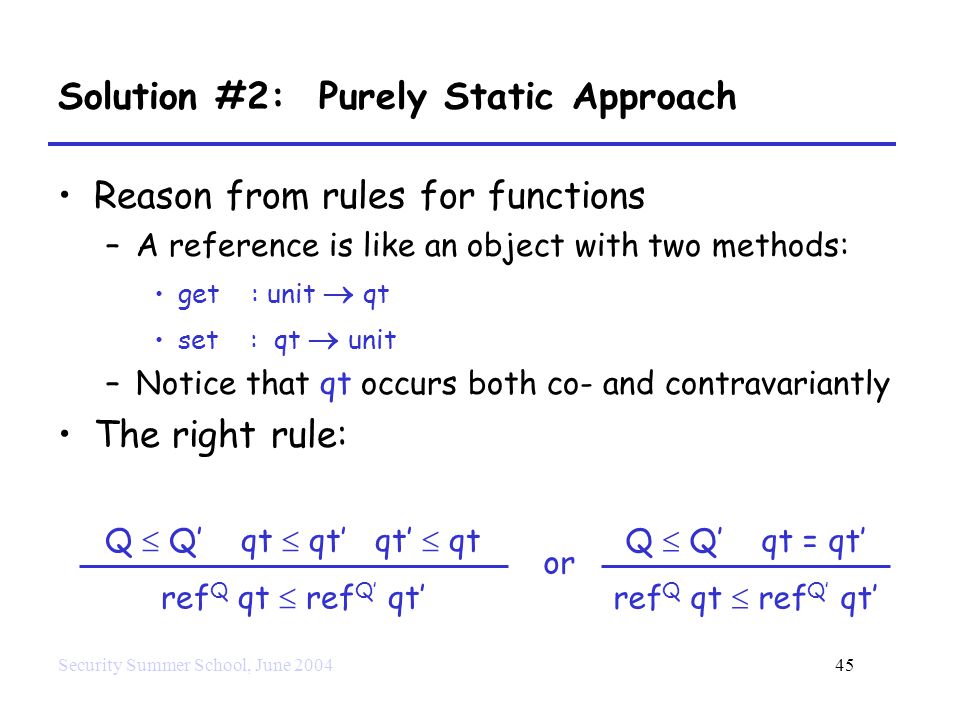 Solution #2: Purely Static Approach

• Reason from rules for functions
  – A reference is like an object with two methods:
    • get : unit $\rightarrow$ qt
    • set : qt $\rightarrow$ unit
  – Notice that qt occurs both co- and contravariantly
• The right rule:

$\frac{Q \leq Q' \quad qt \leq qt' \quad qt' \leq qt}{ref^{Q}\ qt \leq ref^{Q'}\ qt'}$ or $\frac{Q \leq Q' \quad qt = qt'}{ref^{Q}\ qt \leq ref^{Q'}\ qt'}$

Security Summer School, June 2004

45